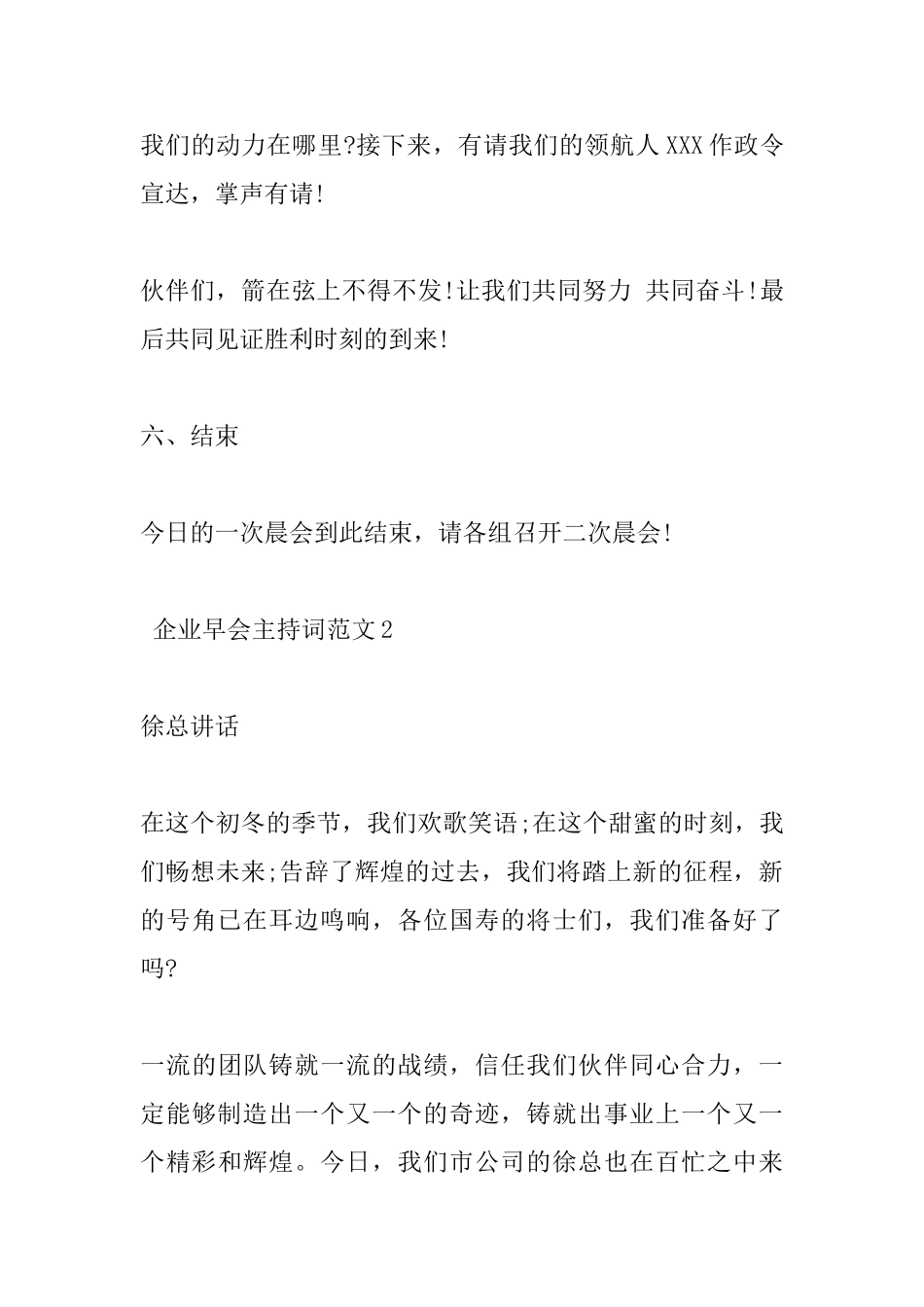 我们的动力在哪里?接下来，有请我们的领航人XXX作政令宣达，掌声有请!

伙伴们，箭在弦上不得不发!让我们共同努力 共同奋斗!最后共同见证胜利时刻的到来!

六、结束

今日的一次晨会到此结束，请各组召开二次晨会!

企业早会主持词范文2

徐总讲话

在这个初冬的季节，我们欢歌笑语;在这个甜蜜的时刻，我们畅想未来;告辞了辉煌的过去，我们将踏上新的征程，新的号角已在耳边鸣响，各位国寿的将士们，我们准备好了吗?

一流的团队铸就一流的战绩，信任我们伙伴同心合力，一定能够制造出一个又一个的奇迹，铸就出事业上一个又一个精彩和辉煌。今日，我们市公司的徐总也在百忙之中来